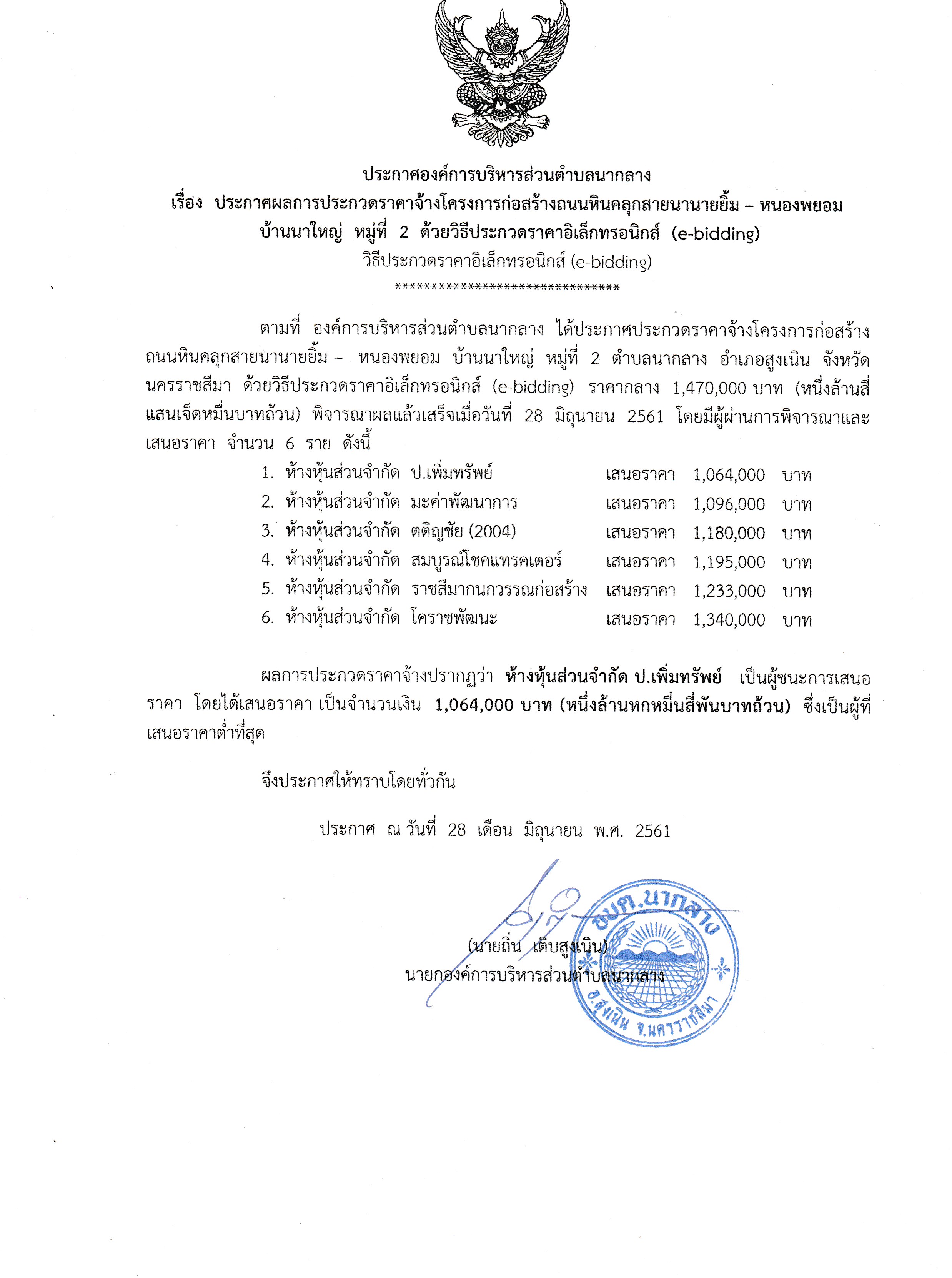 ประกาศองค์การบริหารส่วนตำบลนากลาง
เรื่อง ประกาศผลการประกวดราคาจ้างโครงการก่อสร้างถนนหินคลุกสายนานายยิ้ม – หนองพยอม บ้านนาใหญ่ หมู่ที่ 2 ด้วยวิธีประกวดราคาอิเล็กทรอนิกส์ (e-bidding)
วิธีประกวดราคาอิเล็กทรอนิกส์ (e-bidding)
********************************

ตามที่ องค์การบริหารส่วนตำบลนากลาง ได้ประกาศประกวดราคาจ้างโครงการก่อสร้างถนนหินคลุกสายนานายยิ้ม – หนองพยอม บ้านนาใหญ่ หมู่ที่ 2 ตำบลนากลาง อำเภอสูงเนิน จังหวัดนครราชสีมา ด้วยวิธีประกวดราคาอิเล็กทรอนิกส์ (e-bidding) ราคากลาง 1,470,000 บาท (หนึ่งล้านสี่แสนเจ็ดหมื่นบาทถ้วน) พิจารณาผลแล้วเสร็จเมื่อวันที่ 28 มิถุนายน 2561 โดยมีผู้ผ่านการพิจารณาและเสนอราคา จำนวน 6 ราย ดังนี้

1. ห้างหุ้นส่วนจำกัด ป.เพิ่มทรัพย์ เสนอราคา 1,064,000 บาท
2. ห้างหุ้นส่วนจำกัด มะค่าพัฒนาการ เสนอราคา 1,096,000 บาท
3. ห้างหุ้นส่วนจำกัด ตติญชัย (2004) เสนอราคา 1,180,000 บาท
4. ห้างหุ้นส่วนจำกัด สมบูรณ์โชคแทรคเตอร์ เสนอราคา 1,195,000 บาท
5. ห้างหุ้นส่วนจำกัด ราชสีมากนกวรรณก่อสร้าง เสนอราคา 1,233,000 บาท
6. ห้างหุ้นส่วนจำกัด โคราชพัฒนะ เสนอราคา 1,340,000 บาท

ผลการประกวดราคาจ้างปรากฏว่า ห้างหุ้นส่วนจำกัด ป.เพิ่มทรัพย์ เป็นผู้ชนะการเสนอราคา โดยได้เสนอราคา เป็นจำนวนเงิน 1,064,000 บาท (หนึ่งล้านหกหมื่นสี่พันบาทถ้วน) ซึ่งเป็นผู้ที่เสนอราคาต่ำที่สุด

จึงประกาศให้ทราบโดยทั่วกัน

ประกาศ ณ วันที่ 28 เดือน มิถุนายน พ.ศ. 2561

(นายถิ่น เติบสูงเนิน)
นายกองค์การบริหารส่วนตำบลนากลาง

อบต.นากลาง
อ.สูงเนิน จ.นครราชสีมา